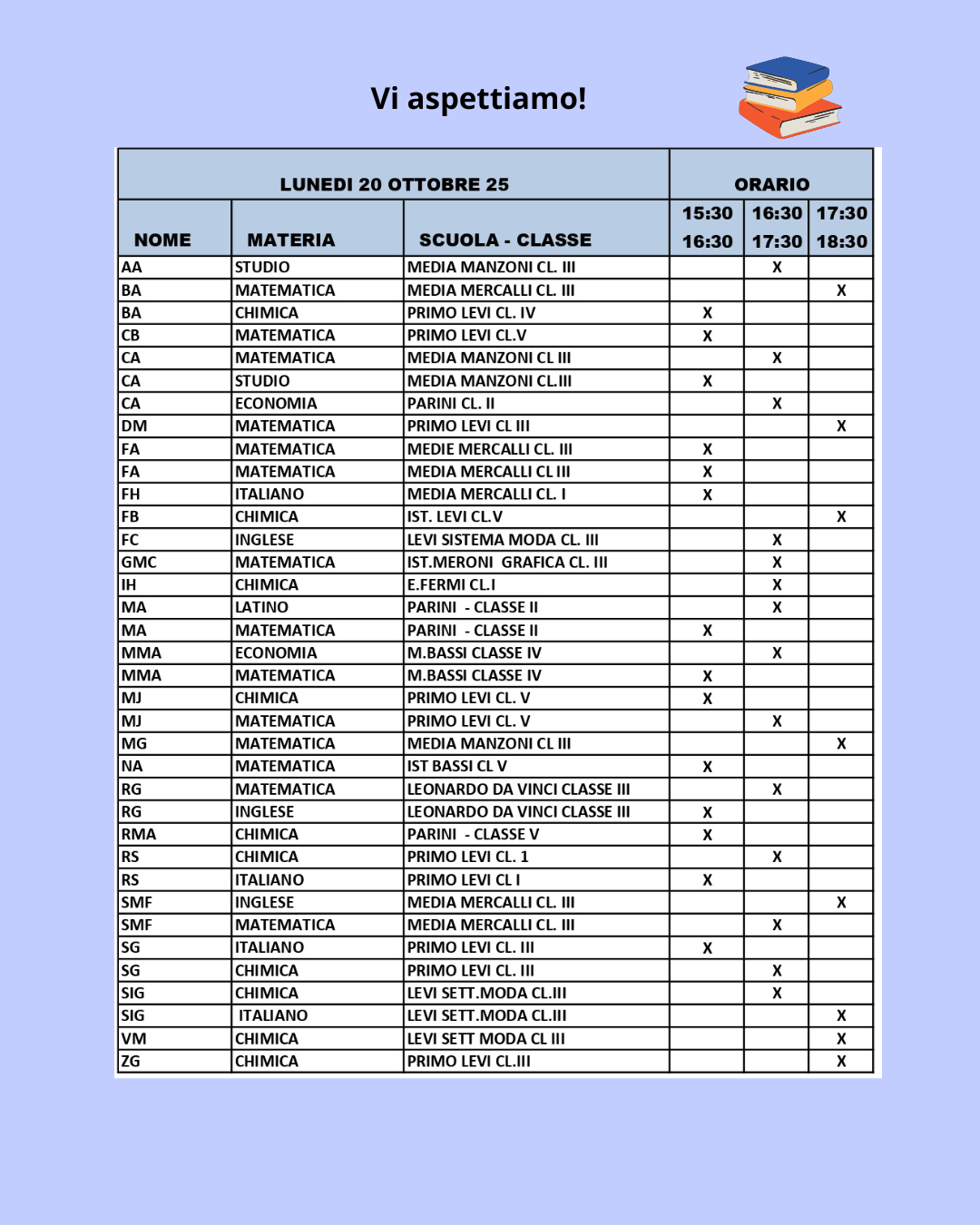 Vi aspettiamo!

| LUNEDI 20 OTTOBRE 25 | | | ORARIO | | |
|---|---|---|---|---|---|
| NOME | MATERIA | SCUOLA - CLASSE | 15:30 16:30 | 16:30 17:30 | 17:30 18:30 |
| AA | STUDIO | MEDIA MANZONI CL. III | | X | |
| BA | MATEMATICA | MEDIA MERCALLI CL. III | | | X |
| BA | CHIMICA | PRIMO LEVI CL. IV | X | | |
| CB | MATEMATICA | PRIMO LEVI CL.V | X | | |
| CA | MATEMATICA | MEDIA MANZONI CL III | | X | |
| CA | STUDIO | MEDIA MANZONI CL.III | X | | |
| CA | ECONOMIA | PARINI CL. II | | X | |
| DM | MATEMATICA | PRIMO LEVI CL III | | | X |
| FA | MATEMATICA | MEDIE MERCALLI CL. III | X | | |
| FA | MATEMATICA | MEDIA MERCALLI CL III | X | | |
| FH | ITALIANO | MEDIA MERCALLI CL. I | X | | |
| FB | CHIMICA | IST. LEVI CL.V | | | X |
| FC | INGLESE | LEVI SISTEMA MODA CL. III | | X | |
| GMC | MATEMATICA | IST.MERONI GRAFICA CL. III | | X | |
| IH | CHIMICA | E.FERMI CL.I | | X | |
| MA | LATINO | PARINI - CLASSE II | | X | |
| MA | MATEMATICA | PARINI - CLASSE II | X | | |
| MMA | ECONOMIA | M.BASSI CLASSE IV | | X | |
| MMA | MATEMATICA | M.BASSI CLASSE IV | X | | |
| MJ | CHIMICA | PRIMO LEVI CL. V | X | | |
| MJ | MATEMATICA | PRIMO LEVI CL. V | | X | |
| MG | MATEMATICA | MEDIA MANZONI CL III | | | X |
| NA | MATEMATICA | IST BASSI CL V | X | | |
| RG | MATEMATICA | LEONARDO DA VINCI CLASSE III | | X | |
| RG | INGLESE | LEONARDO DA VINCI CLASSE III | X | | |
| RMA | CHIMICA | PARINI - CLASSE V | X | | |
| RS | CHIMICA | PRIMO LEVI CL. 1 | | X | |
| RS | ITALIANO | PRIMO LEVI CL I | X | | |
| SMF | INGLESE | MEDIA MERCALLI CL. III | | | X |
| SMF | MATEMATICA | MEDIA MERCALLI CL. III | | X | |
| SG | ITALIANO | PRIMO LEVI CL. III | X | | |
| SG | CHIMICA | PRIMO LEVI CL. III | | X | |
| SIG | CHIMICA | LEVI SETT.MODA CL.III | | X | |
| SIG | ITALIANO | LEVI SETT.MODA CL.III | | | X |
| VM | CHIMICA | LEVI SETT MODA CL III | | | X |
| ZG | CHIMICA | PRIMO LEVI CL.III | | | X |